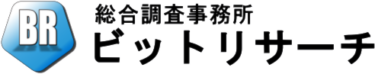 BR
総合調査事務所
ビットリサーチ